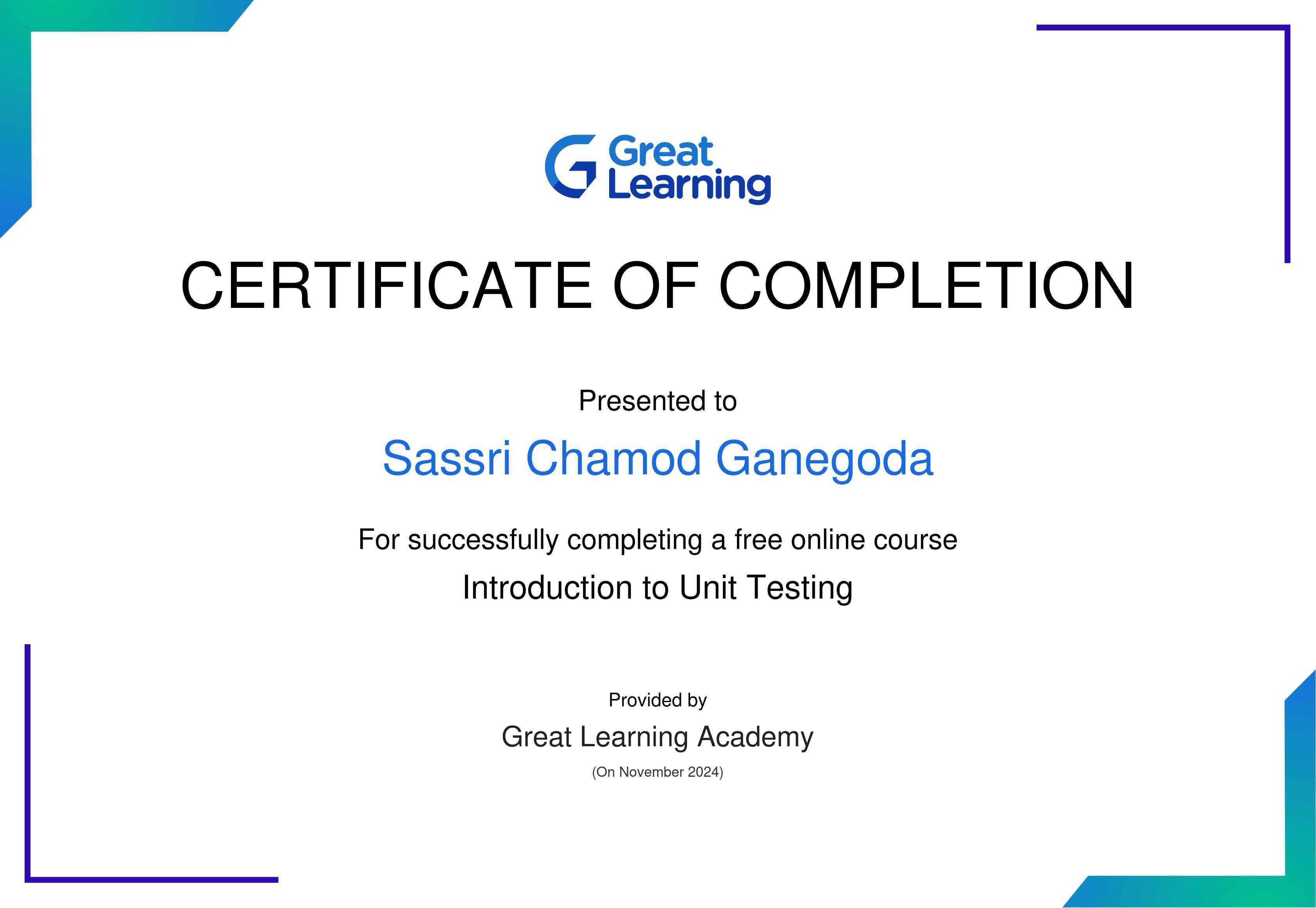 Great
Learning

CERTIFICATE OF COMPLETION

Presented to

Sassri Chamod Ganegoda

For successfully completing a free online course

Introduction to Unit Testing

Provided by

Great Learning Academy

(On November 2024)